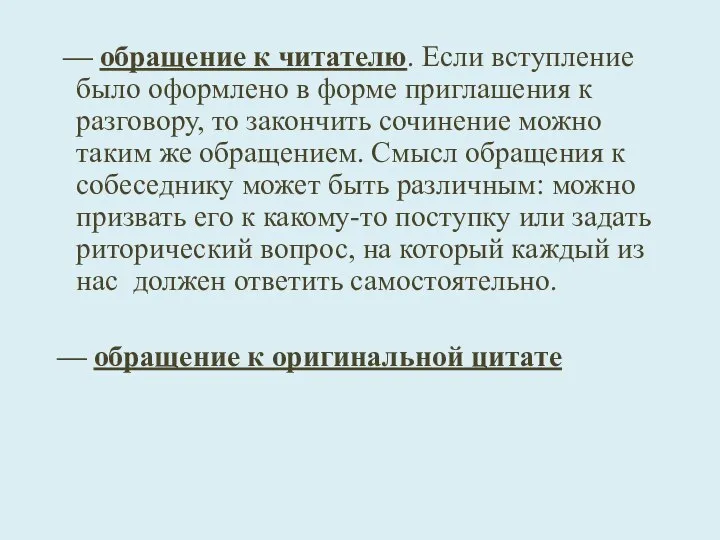 — обращение к читателю. Если вступление было оформлено в форме приглашения к разговору, то закончить сочинение можно таким же обращением. Смысл обращения к собеседнику может быть различным: можно призвать его к какому-то поступку или задать риторический вопрос, на который каждый из нас  должен ответить самостоятельно.

— обращение к оригинальной цитате